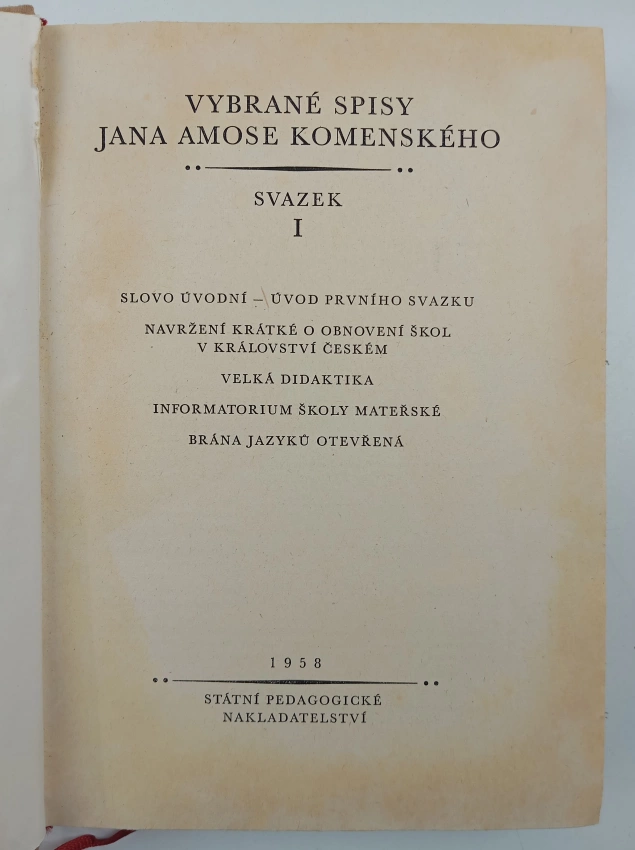 VYBRANÉ SPISY
JANA AMOSE KOMENSKÉHO

SVAZEK
I

SLOVO ÚVODNÍ – ÚVOD PRVNÍHO SVAZKU

NAVRŽENÍ KRÁTKÉ O OBNOVENÍ ŠKOL
V KRÁLOVSTVÍ ČESKÉM

VELKÁ DIDAKTIKA

INFORMATORIUM ŠKOLY MATEŘSKÉ

BRÁNA JAZYKŮ OTEVŘENÁ

1958

STÁTNÍ PEDAGOGICKÉ
NAKLADATELSTVÍ